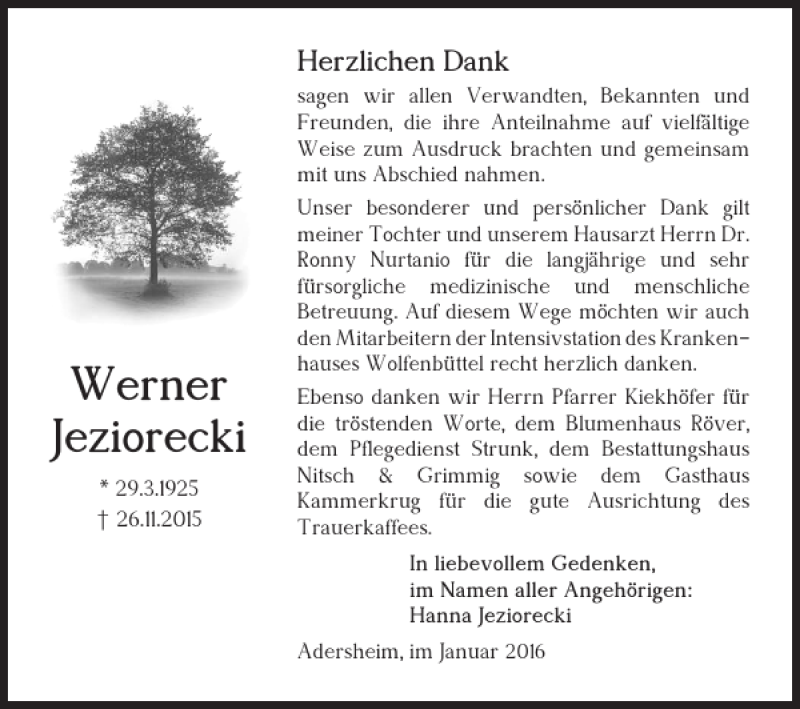 Werner Jeziorecki

* 29.3.1925
† 26.11.2015

Herzlichen Dank

sagen wir allen Verwandten, Bekannten und Freunden, die ihre Anteilnahme auf vielfältige Weise zum Ausdruck brachten und gemeinsam mit uns Abschied nahmen.

Unser besonderer und persönlicher Dank gilt meiner Tochter und unserem Hausarzt Herrn Dr. Ronny Nurtanio für die langjährige und sehr fürsorgliche medizinische und menschliche Betreuung. Auf diesem Wege möchten wir auch den Mitarbeitern der Intensivstation des Krankenhauses Wolfenbüttel recht herzlich danken.

Ebenso danken wir Herrn Pfarrer Kiekhöfer für die tröstenden Worte, dem Blumenhaus Röver, dem Pflegedienst Strunk, dem Bestattungshaus Nitsch & Grimmig sowie dem Gasthaus Kammerkrug für die gute Ausrichtung des Trauerkaffees.

In liebevollem Gedenken,
im Namen aller Angehörigen:
Hanna Jeziorecki

Adersheim, im Januar 2016